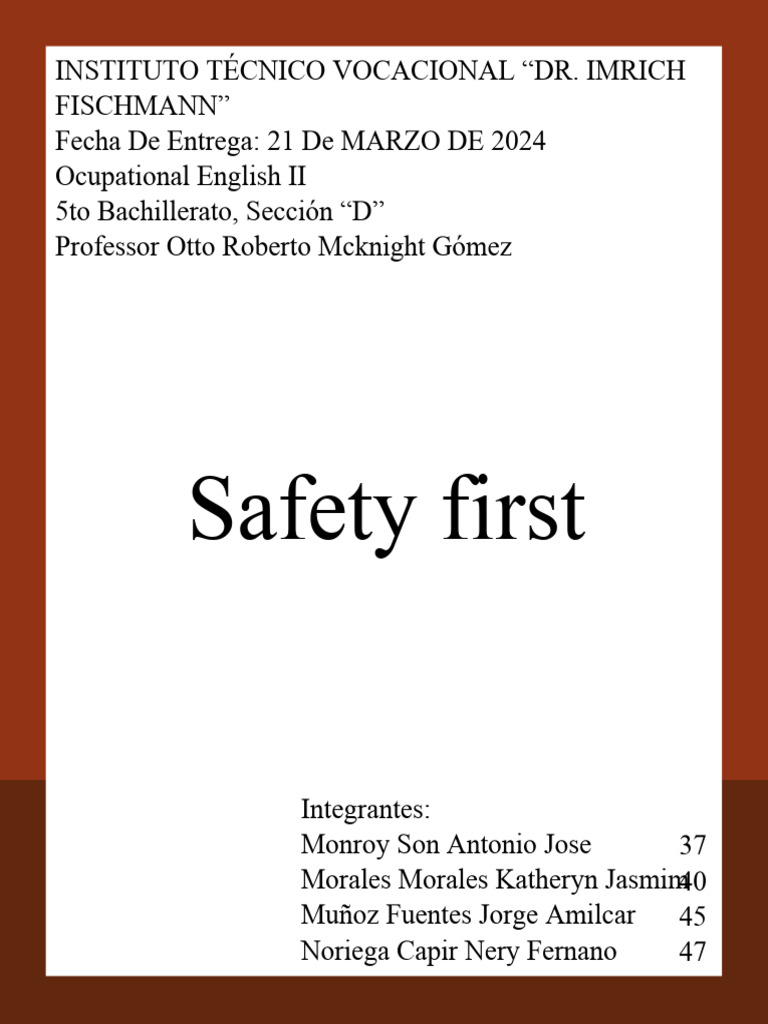 INSTITUTO TÉCNICO VOCACIONAL “DR. IMRICH FISCHMANN”
Fecha De Entrega: 21 De MARZO DE 2024
Ocupational English II
5to Bachillerato, Sección “D”
Professor Otto Roberto Mcknight Gómez

Safety first

Integrantes:
Monroy Son Antonio Jose 37
Morales Morales Katheryn Jasmin 40
Muñoz Fuentes Jorge Amilcar 45
Noriega Capir Nery Fernano 47